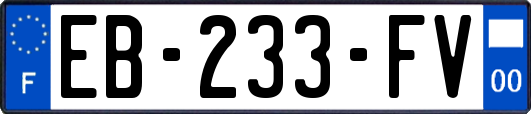 F
EB-233-FV
00